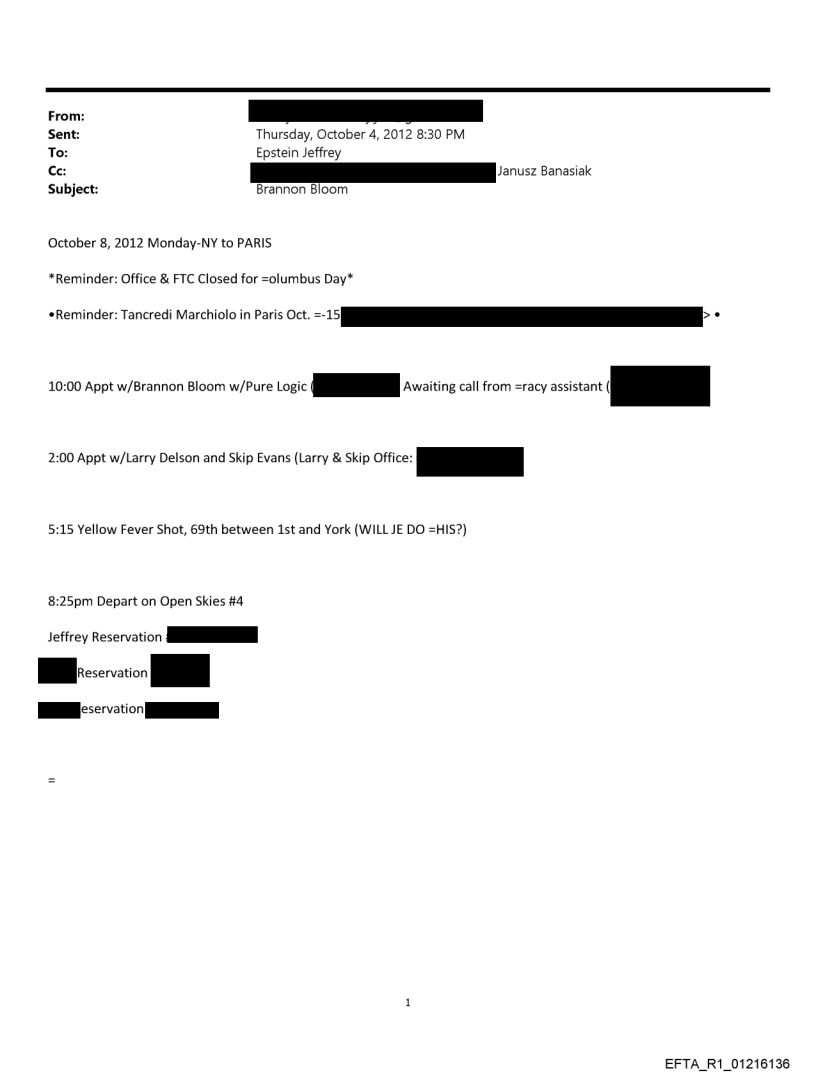 From:
Sent: Thursday, October 4, 2012 8:30 PM
To: Epstein Jeffrey
Cc: Janusz Banasiak
Subject: Brannon Bloom

October 8, 2012 Monday-NY to PARIS

*Reminder: Office & FTC Closed for =olumbus Day*

•Reminder: Tancredi Marchiolo in Paris Oct. =-15 > •

10:00 Appt w/Brannon Bloom w/Pure Logic ( Awaiting call from =racy assistant (

2:00 Appt w/Larry Delson and Skip Evans (Larry & Skip Office:

5:15 Yellow Fever Shot, 69th between 1st and York (WILL JE DO =HIS?)

8:25pm Depart on Open Skies #4

Jeffrey Reservation

Reservation

eservation

=

1

EFTA_R1_01216136